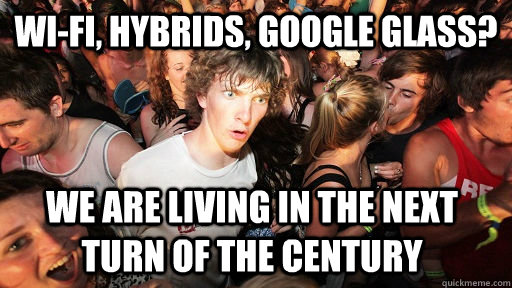 WI-FI, HYBRIDS, GOOGLE GLASS?

WE ARE LIVING IN THE NEXT TURN OF THE CENTURY

quickmeme.com